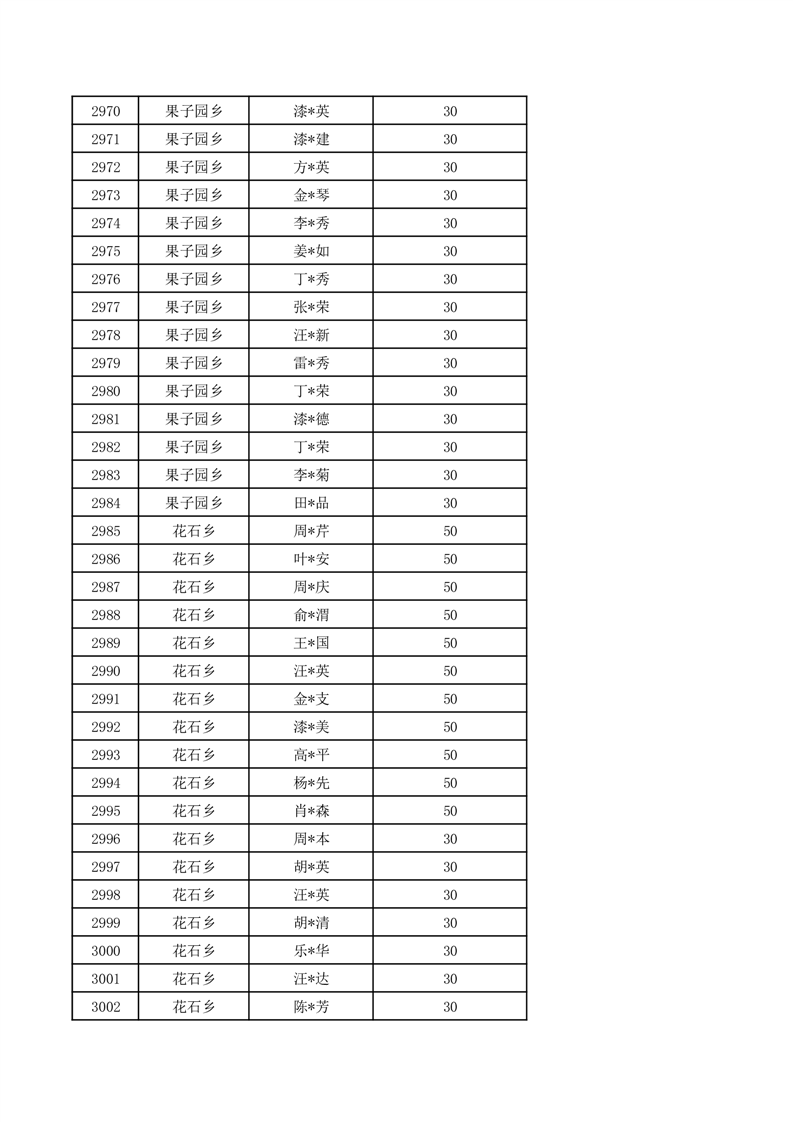 | | | | |
|---|---|---|---|
| 2970 | 果子园乡 | 漆*英 | 30 |
| 2971 | 果子园乡 | 漆*建 | 30 |
| 2972 | 果子园乡 | 方*英 | 30 |
| 2973 | 果子园乡 | 金*琴 | 30 |
| 2974 | 果子园乡 | 李*秀 | 30 |
| 2975 | 果子园乡 | 姜*如 | 30 |
| 2976 | 果子园乡 | 丁*秀 | 30 |
| 2977 | 果子园乡 | 张*荣 | 30 |
| 2978 | 果子园乡 | 汪*新 | 30 |
| 2979 | 果子园乡 | 雷*秀 | 30 |
| 2980 | 果子园乡 | 丁*荣 | 30 |
| 2981 | 果子园乡 | 漆*德 | 30 |
| 2982 | 果子园乡 | 丁*荣 | 30 |
| 2983 | 果子园乡 | 李*菊 | 30 |
| 2984 | 果子园乡 | 田*品 | 30 |
| 2985 | 花石乡 | 周*芹 | 50 |
| 2986 | 花石乡 | 叶*安 | 50 |
| 2987 | 花石乡 | 周*庆 | 50 |
| 2988 | 花石乡 | 俞*渭 | 50 |
| 2989 | 花石乡 | 王*国 | 50 |
| 2990 | 花石乡 | 汪*英 | 50 |
| 2991 | 花石乡 | 金*支 | 50 |
| 2992 | 花石乡 | 漆*美 | 50 |
| 2993 | 花石乡 | 高*平 | 50 |
| 2994 | 花石乡 | 杨*先 | 50 |
| 2995 | 花石乡 | 肖*森 | 50 |
| 2996 | 花石乡 | 周*本 | 30 |
| 2997 | 花石乡 | 胡*英 | 30 |
| 2998 | 花石乡 | 汪*英 | 30 |
| 2999 | 花石乡 | 胡*清 | 30 |
| 3000 | 花石乡 | 乐*华 | 30 |
| 3001 | 花石乡 | 汪*达 | 30 |
| 3002 | 花石乡 | 陈*芳 | 30 |